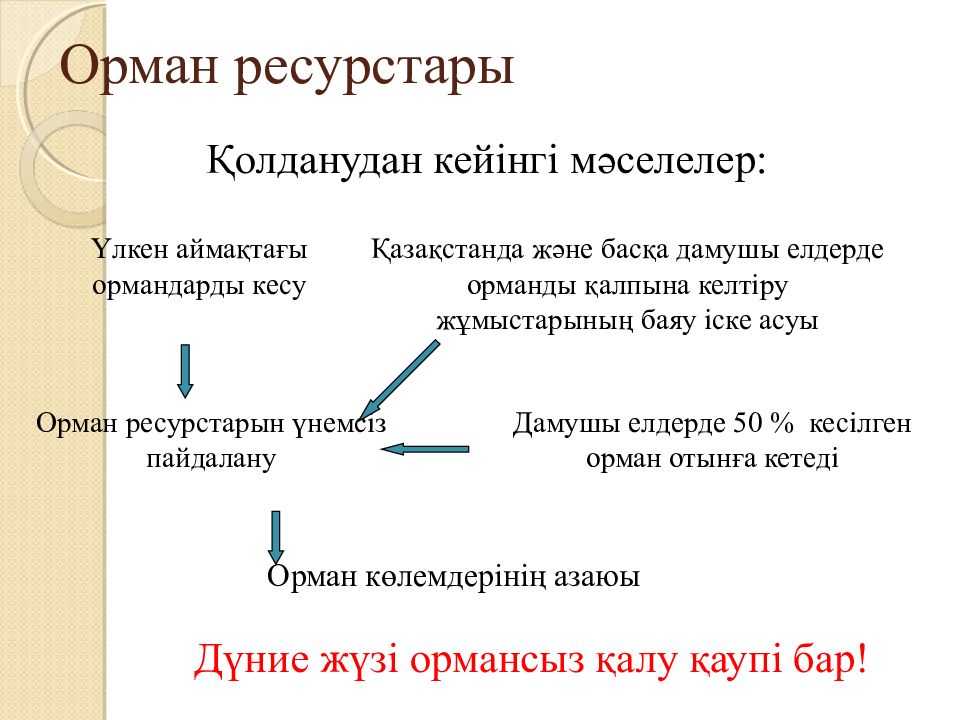 Орман ресурстары

Қолданудан кейінгі мәселелер:

Үлкен аймақтағы ормандарды кесу

Қазақстанда және басқа дамушы елдерде орманды қалпына келтіру жұмыстарының баяу іске асуы

Орман ресурстарын үнемсіз пайдалану

Дамушы елдерде 50 % кесілген орман отынға кетеді

Орман көлемдерінің азаюы

Дүние жүзі ормансыз қалу қаупі бар!